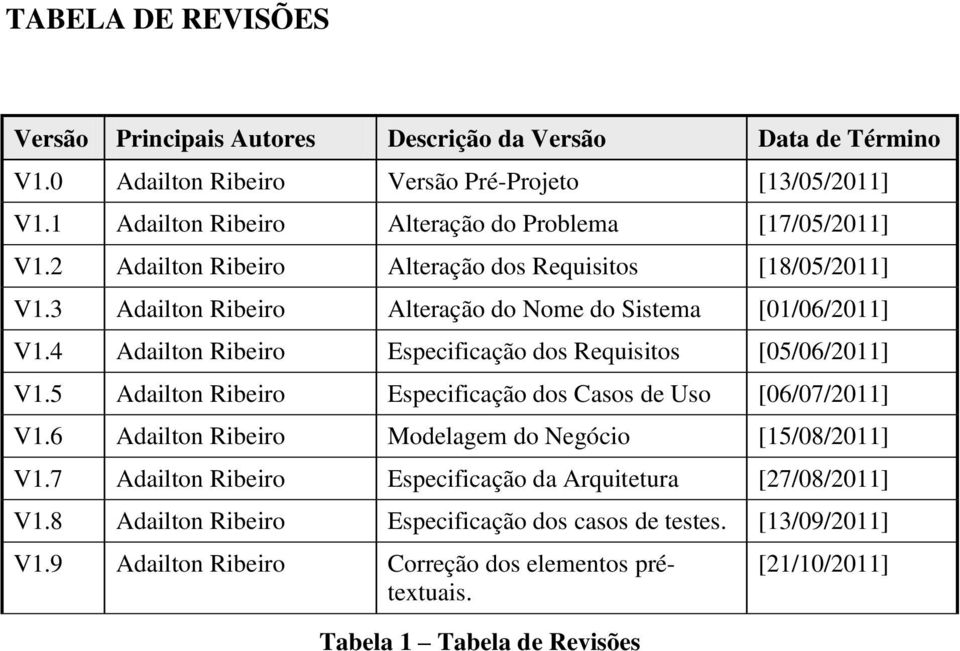 TABELA DE REVISÕES

| Versão | Principais Autores | Descrição da Versão | Data de Término |
|---|---|---|---|
| V1.0 | Adailton Ribeiro | Versão Pré-Projeto | [13/05/2011] |
| V1.1 | Adailton Ribeiro | Alteração do Problema | [17/05/2011] |
| V1.2 | Adailton Ribeiro | Alteração dos Requisitos | [18/05/2011] |
| V1.3 | Adailton Ribeiro | Alteração do Nome do Sistema | [01/06/2011] |
| V1.4 | Adailton Ribeiro | Especificação dos Requisitos | [05/06/2011] |
| V1.5 | Adailton Ribeiro | Especificação dos Casos de Uso | [06/07/2011] |
| V1.6 | Adailton Ribeiro | Modelagem do Negócio | [15/08/2011] |
| V1.7 | Adailton Ribeiro | Especificação da Arquitetura | [27/08/2011] |
| V1.8 | Adailton Ribeiro | Especificação dos casos de testes. | [13/09/2011] |
| V1.9 | Adailton Ribeiro | Correção dos elementos pré-textuais. | [21/10/2011] |

Tabela 1 – Tabela de Revisões